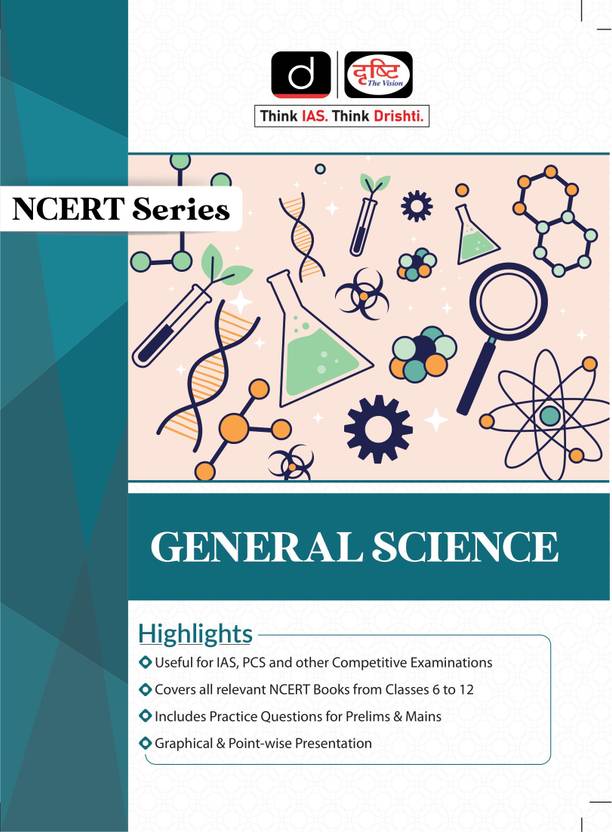 d
दृष्टि
The Vision
Think IAS. Think Drishti.

NCERT Series

GENERAL SCIENCE

Highlights
Useful for IAS, PCS and other Competitive Examinations
Covers all relevant NCERT Books from Classes 6 to 12
Includes Practice Questions for Prelims & Mains
Graphical & Point-wise Presentation